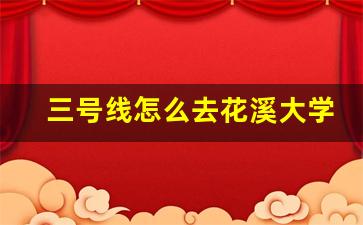 三号线怎么去花溪大学